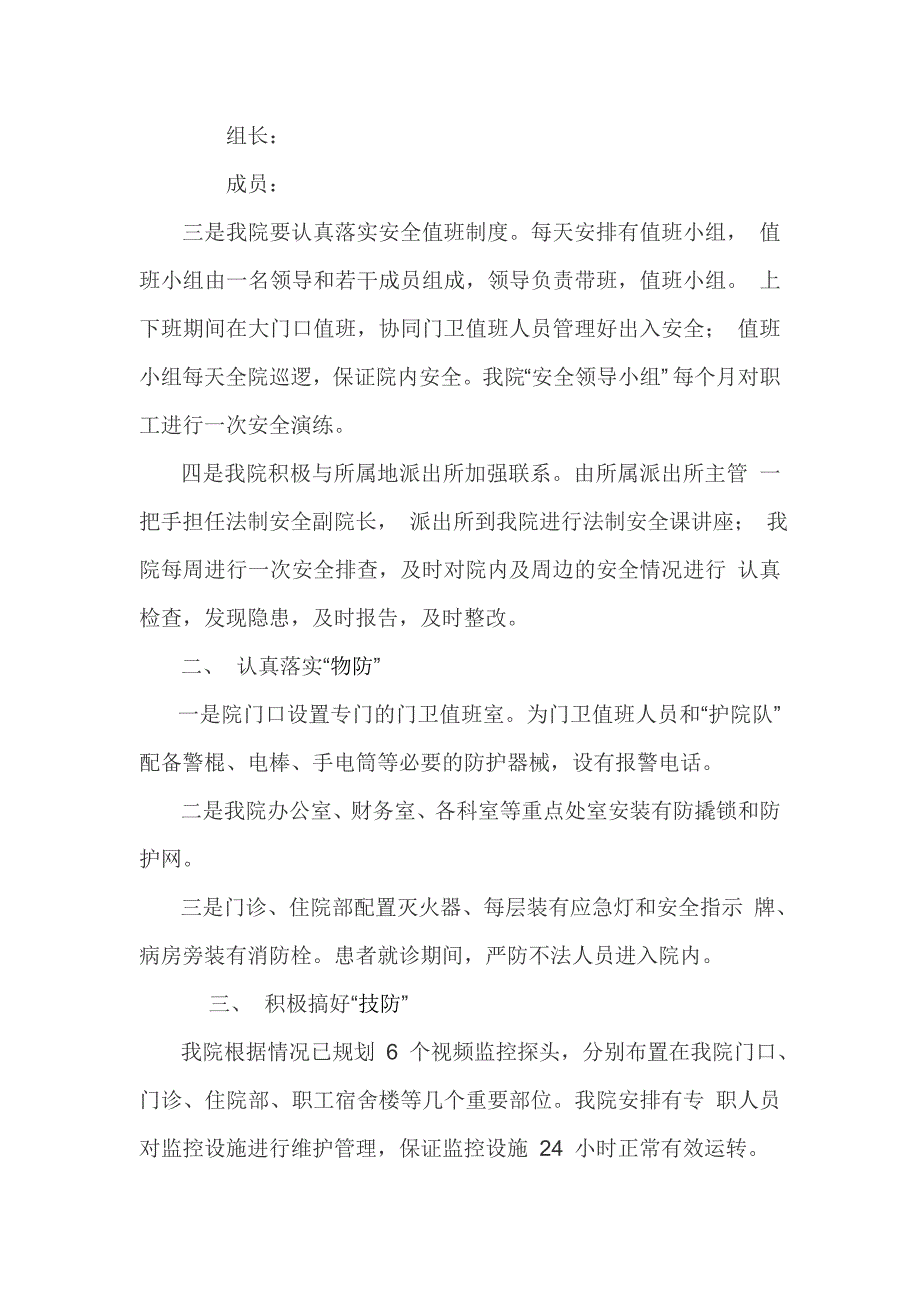 组长：

成员：

三是我院要认真落实安全值班制度。每天安排有值班小组，值班小组由一名领导和若干成员组成，领导负责带班，值班小组。上下班期间在大门口值班，协同门卫值班人员管理好出入安全；值班小组每天全院巡逻，保证院内安全。我院“安全领导小组”每个月对职工进行一次安全演练。

四是我院积极与所属地派出所加强联系。由所属派出所主管一把手担任法制安全副院长，派出所到我院进行法制安全课讲座；我院每周进行一次安全排查，及时对院内及周边的安全情况进行认真检查，发现隐患，及时报告，及时整改。

二、 认真落实“物防”

一是院门口设置专门的门卫值班室。为门卫值班人员和“护院队”配备警棍、电棒、手电筒等必要的防护器械，设有报警电话。

二是我院办公室、财务室、各科室等重点处室安装有防撬锁和防护网。

三是门诊、住院部配置灭火器、每层装有应急灯和安全指示牌、病房旁装有消防栓。患者就诊期间，严防不法人员进入院内。

三、 积极搞好“技防”

我院根据情况已规划 6 个视频监控探头，分别布置在我院门口、门诊、住院部、职工宿舍楼等几个重要部位。我院安排有专职人员对监控设施进行维护管理，保证监控设施 24 小时正常有效运转。